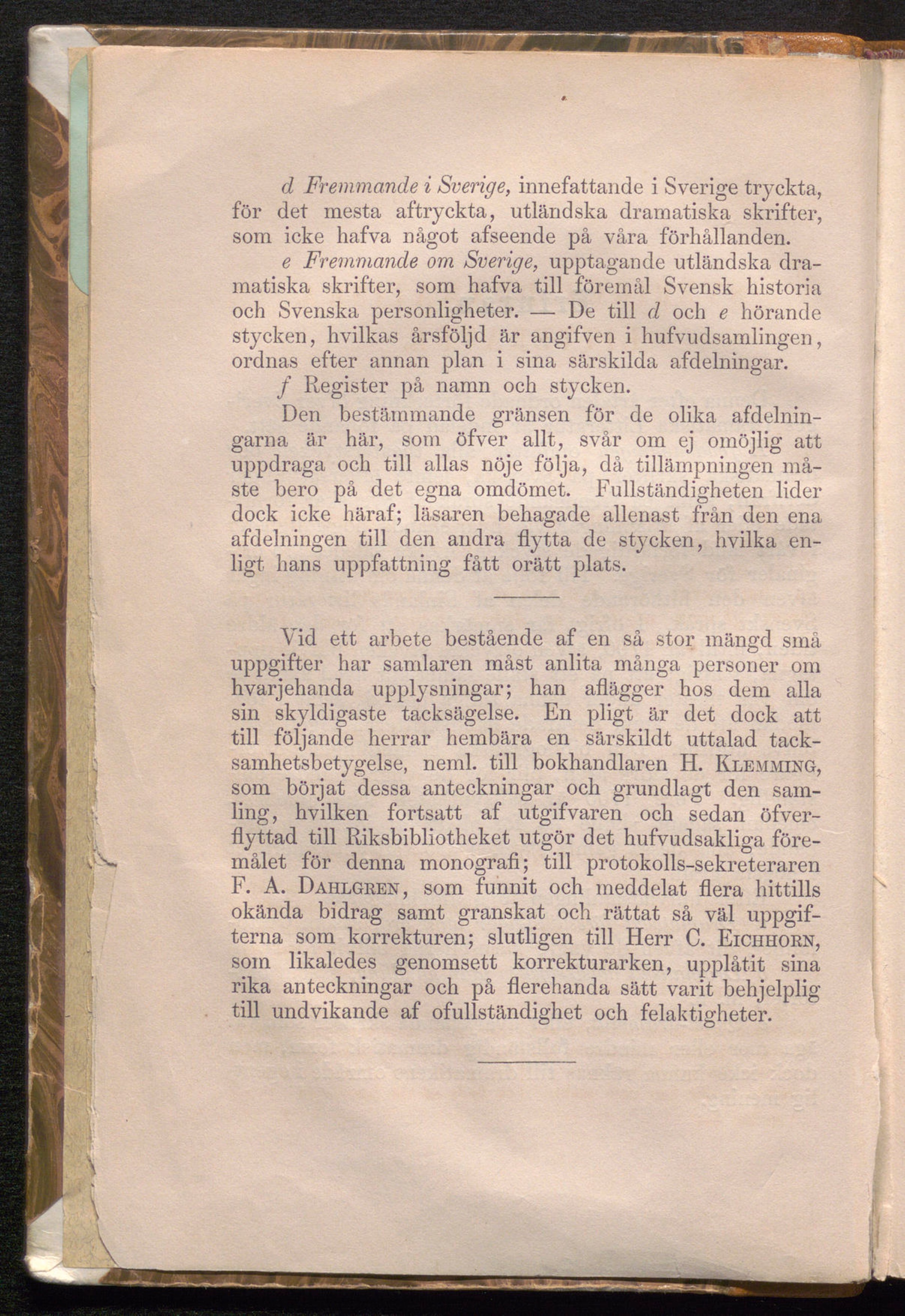 d Fremmande i Sverige, innefattande i Sverige tryckta, för det mesta aftryckta, utländska dramatiska skrifter, som icke hafva något afseende på våra förhållanden.

e Fremmande om Sverige, upptagande utländska dramatiska skrifter, som hafva till föremål Svensk historia och Svenska personligheter. — De till d och e hörande stycken, hvilkas årsföljd är angifven i hufvudsamlingen, ordnas efter annan plan i sina särskilda afdelningar.

f Register på namn och stycken.

Den bestämmande gränsen för de olika afdelningarna är här, som öfver allt, svår om ej omöjlig att uppdraga och till allas nöje följa, då tillämpningen måste bero på det egna omdömet. Fullständigheten lider dock icke häraf; läsaren behagade allenast från den ena afdelningen till den andra flytta de stycken, hvilka enligt hans uppfattning fått orätt plats.

Vid ett arbete bestående af en så stor mängd små uppgifter har samlaren måst anlita många personer om hvarjehanda upplysningar; han aflägger hos dem alla sin skyldigaste tacksägelse. En pligt är det dock att till följande herrar hembära en särskildt uttalad tacksamhetsbetygelse, neml. till bokhandlaren H. Klemming, som börjat dessa anteckningar och grundlagt den samling, hvilken fortsatt af utgifvaren och sedan öfverflyttad till Riksbibliotheket utgör det hufvudsakliga föremålet för denna monografi; till protokolls-sekreteraren F. A. Dahlgren, som funnit och meddelat flera hittills okända bidrag samt granskat och rättat så väl uppgifterna som korrekturen; slutligen till Herr C. Eichhorn, som likaledes genomsett korrekturarken, upplåtit sina rika anteckningar och på flerehanda sätt varit behjelplig till undvikande af ofullständighet och felaktigheter.